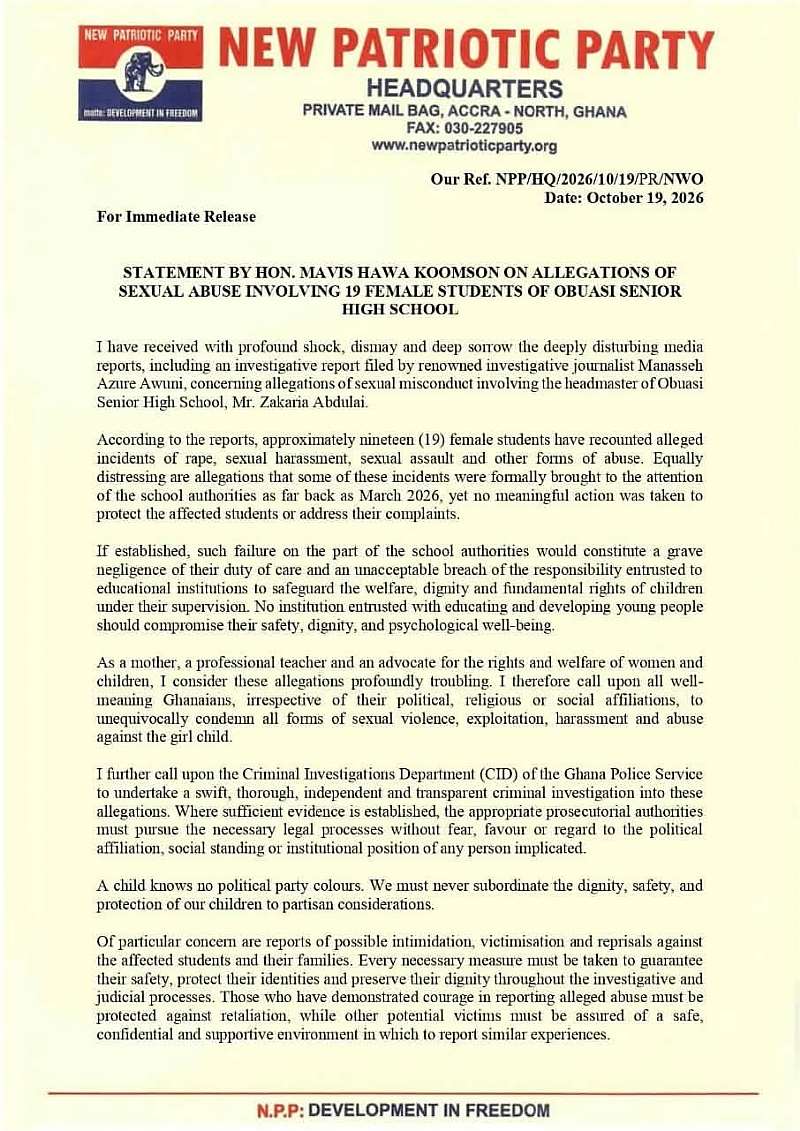 NEW PATRIOTIC PARTY

motto: DEVELOPMENT IN FREEDOM

NEW PATRIOTIC PARTY
HEADQUARTERS
PRIVATE MAIL BAG, ACCRA - NORTH, GHANA
FAX: 030-227905
www.newpatrioticparty.org

Our Ref. NPP/HQ/2026/10/19/PR/NWO
Date: October 19, 2026

For Immediate Release

STATEMENT BY HON. MAVIS HAWA KOOMSON ON ALLEGATIONS OF SEXUAL ABUSE INVOLVING 19 FEMALE STUDENTS OF OBUASI SENIOR HIGH SCHOOL

I have received with profound shock, dismay and deep sorrow the deeply disturbing media reports, including an investigative report filed by renowned investigative journalist Manasseh Azure Awuni, concerning allegations of sexual misconduct involving the headmaster of Obuasi Senior High School, Mr. Zakaria Abdulai.

According to the reports, approximately nineteen (19) female students have recounted alleged incidents of rape, sexual harassment, sexual assault and other forms of abuse. Equally distressing are allegations that some of these incidents were formally brought to the attention of the school authorities as far back as March 2026, yet no meaningful action was taken to protect the affected students or address their complaints.

If established, such failure on the part of the school authorities would constitute a grave negligence of their duty of care and an unacceptable breach of the responsibility entrusted to educational institutions to safeguard the welfare, dignity and fundamental rights of children under their supervision. No institution entrusted with educating and developing young people should compromise their safety, dignity, and psychological well-being.

As a mother, a professional teacher and an advocate for the rights and welfare of women and children, I consider these allegations profoundly troubling. I therefore call upon all well-meaning Ghanaians, irrespective of their political, religious or social affiliations, to unequivocally condemn all forms of sexual violence, exploitation, harassment and abuse against the girl child.

I further call upon the Criminal Investigations Department (CID) of the Ghana Police Service to undertake a swift, thorough, independent and transparent criminal investigation into these allegations. Where sufficient evidence is established, the appropriate prosecutorial authorities must pursue the necessary legal processes without fear, favour or regard to the political affiliation, social standing or institutional position of any person implicated.

A child knows no political party colours. We must never subordinate the dignity, safety, and protection of our children to partisan considerations.

Of particular concern are reports of possible intimidation, victimisation and reprisals against the affected students and their families. Every necessary measure must be taken to guarantee their safety, protect their identities and preserve their dignity throughout the investigative and judicial processes. Those who have demonstrated courage in reporting alleged abuse must be protected against retaliation, while other potential victims must be assured of a safe, confidential and supportive environment in which to report similar experiences.

N.P.P: DEVELOPMENT IN FREEDOM